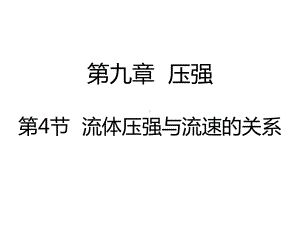 第九章 压强

第4节 流体压强与流速的关系